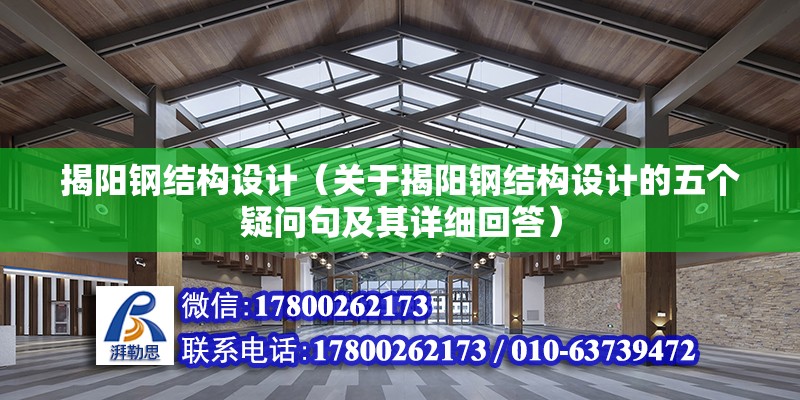 揭阳钢结构设计（关于揭阳钢结构设计的五个疑问句及其详细回答）

湃勒思

微信:17800262173

联系电话:17800262173 / 010-63739472